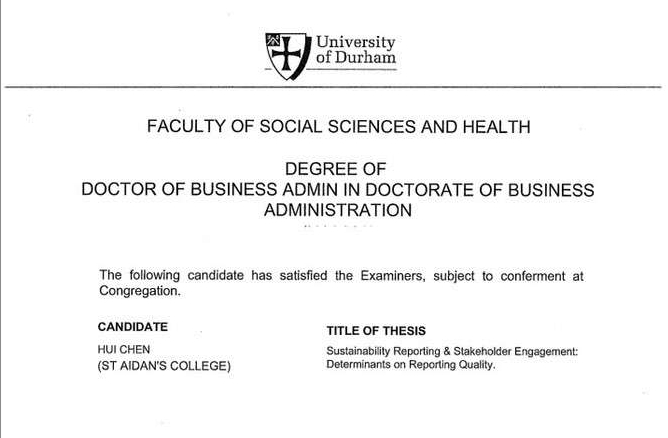 University of Durham

FACULTY OF SOCIAL SCIENCES AND HEALTH

DEGREE OF
DOCTOR OF BUSINESS ADMIN IN DOCTORATE OF BUSINESS ADMINISTRATION

The following candidate has satisfied the Examiners, subject to conferment at Congregation.

CANDIDATE
HUI CHEN
(ST AIDAN'S COLLEGE)

TITLE OF THESIS
Sustainability Reporting & Stakeholder Engagement: Determinants on Reporting Quality.